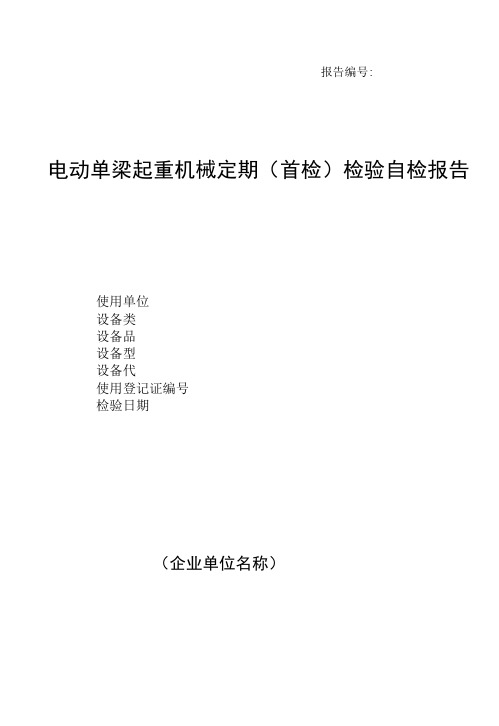 报告编号:

电动单梁起重机械定期（首检）检验自检报告

使用单位
设备类
设备品
设备型
设备代
使用登记证编号
检验日期

（企业单位名称）